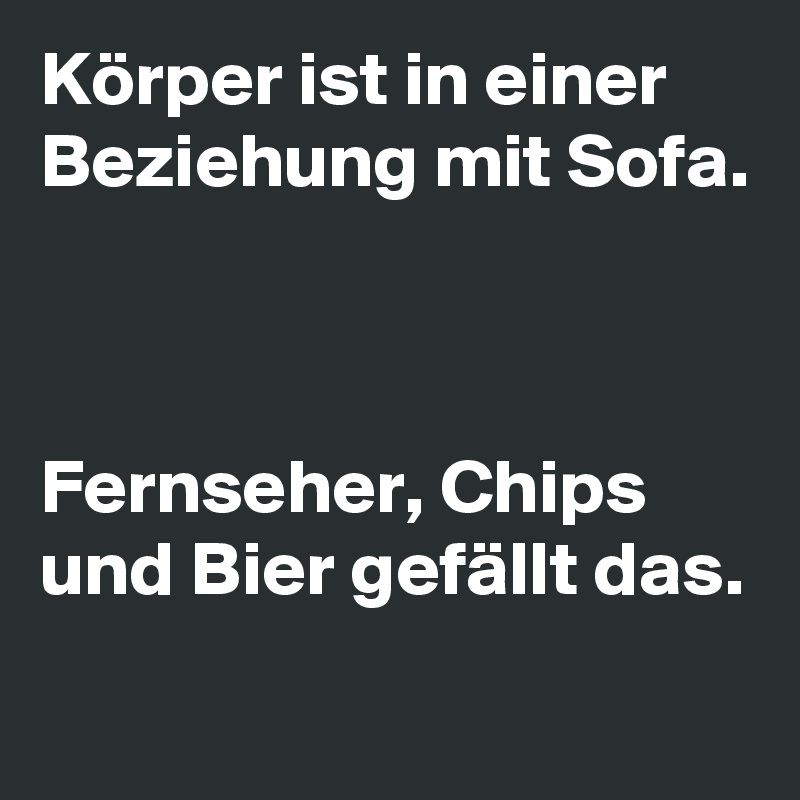 Körper ist in einer Beziehung mit Sofa.

Fernseher, Chips und Bier gefällt das.